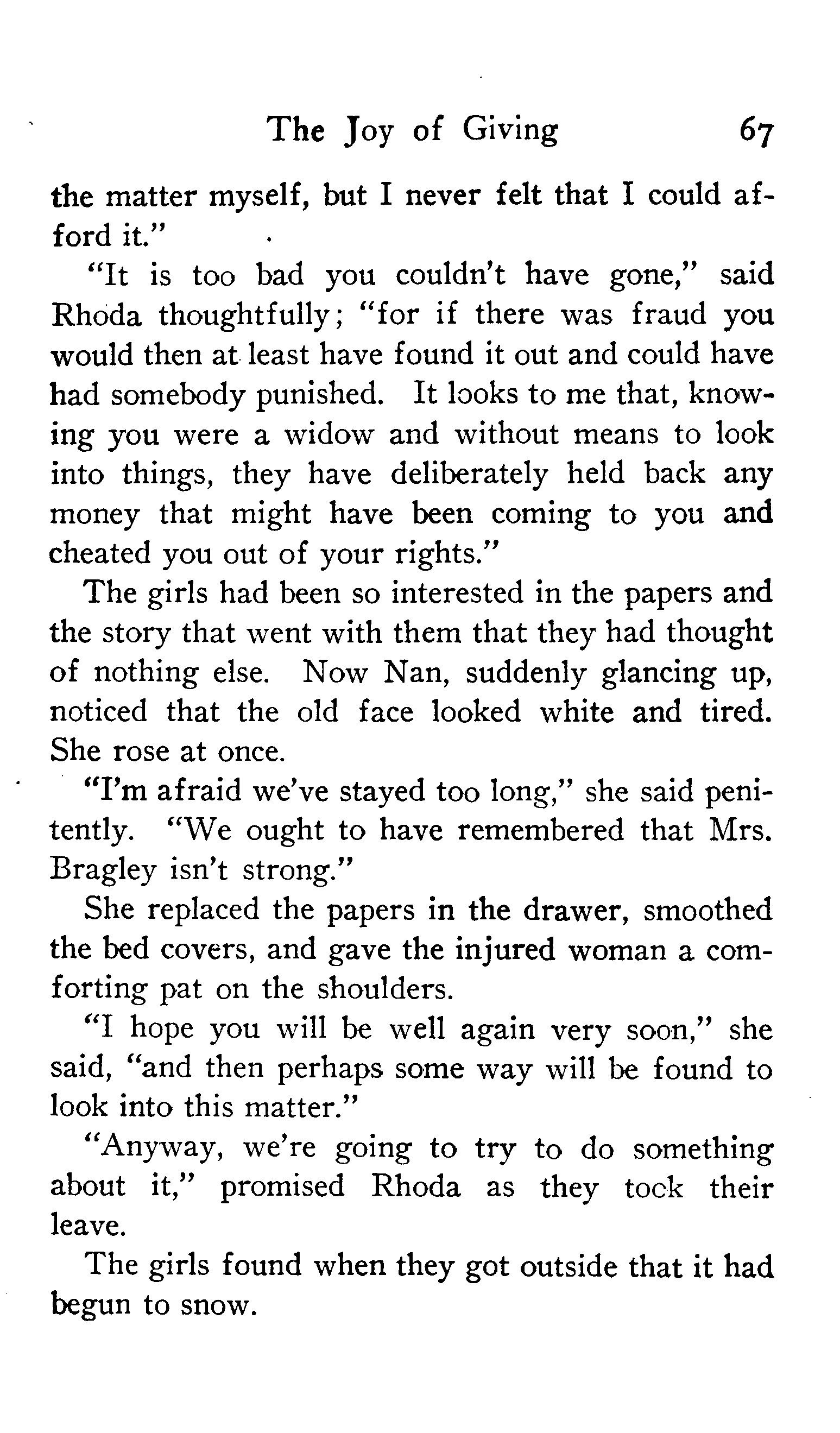 The Joy of Giving 67

the matter myself, but I never felt that I could afford it."

"It is too bad you couldn't have gone," said Rhoda thoughtfully; "for if there was fraud you would then at least have found it out and could have had somebody punished. It looks to me that, knowing you were a widow and without means to look into things, they have deliberately held back any money that might have been coming to you and cheated you out of your rights."

The girls had been so interested in the papers and the story that went with them that they had thought of nothing else. Now Nan, suddenly glancing up, noticed that the old face looked white and tired. She rose at once.

"I'm afraid we've stayed too long," she said penitently. "We ought to have remembered that Mrs. Bragley isn't strong."

She replaced the papers in the drawer, smoothed the bed covers, and gave the injured woman a comforting pat on the shoulders.

"I hope you will be well again very soon," she said, "and then perhaps some way will be found to look into this matter."

"Anyway, we're going to try to do something about it," promised Rhoda as they tock their leave.

The girls found when they got outside that it had begun to snow.